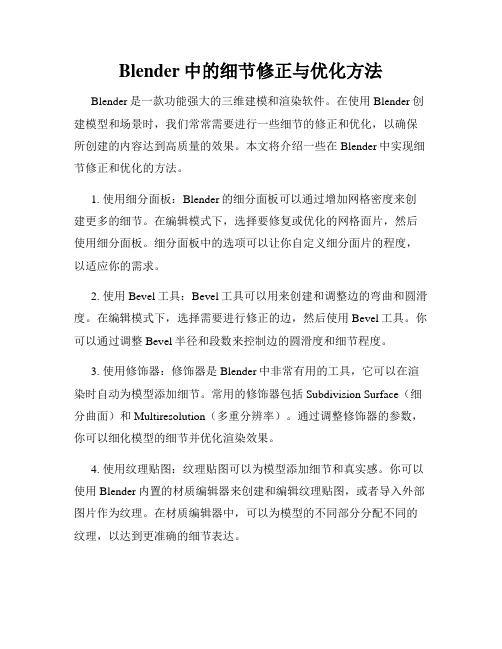 Blender 中的细节修正与优化方法

Blender 是一款功能强大的三维建模和渲染软件。在使用 Blender 创建模型和场景时，我们常常需要进行一些细节的修正和优化，以确保所创建的内容达到高质量的效果。本文将介绍一些在 Blender 中实现细节修正和优化的方法。

1. 使用细分面板：Blender 的细分面板可以通过增加网格密度来创建更多的细节。在编辑模式下，选择要修复或优化的网格面片，然后使用细分面板。细分面板中的选项可以让你自定义细分面片的程度，以适应你的需求。

2. 使用 Bevel 工具：Bevel 工具可以用来创建和调整边的弯曲和圆滑度。在编辑模式下，选择需要进行修正的边，然后使用 Bevel 工具。你可以通过调整 Bevel 半径和段数来控制边的圆滑度和细节程度。

3. 使用修饰器：修饰器是 Blender 中非常有用的工具，它可以在渲染时自动为模型添加细节。常用的修饰器包括 Subdivision Surface（细分曲面）和 Multiresolution（多重分辨率）。通过调整修饰器的参数，你可以细化模型的细节并优化渲染效果。

4. 使用纹理贴图：纹理贴图可以为模型添加细节和真实感。你可以使用 Blender 内置的材质编辑器来创建和编辑纹理贴图，或者导入外部图片作为纹理。在材质编辑器中，可以为模型的不同部分分配不同的纹理，以达到更准确的细节表达。